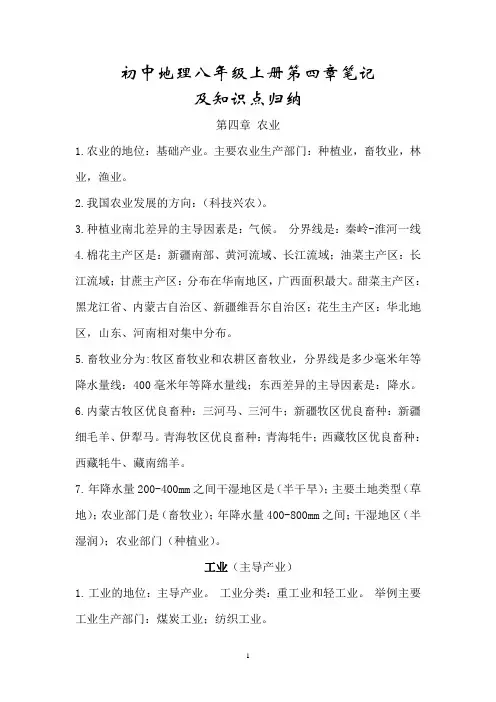 初中地理八年级上册第四章笔记
及知识点归纳

第四章 农业

1.农业的地位：基础产业。主要农业生产部门：种植业，畜牧业，林业，渔业。

2.我国农业发展的方向：(科技兴农)。

3.种植业南北差异的主导因素是：气候。 分界线是：秦岭-淮河一线

4.棉花主产区是：新疆南部、黄河流域、长江流域；油菜主产区：长江流域；甘蔗主产区：分布在华南地区，广西面积最大。甜菜主产区：黑龙江省、内蒙古自治区、新疆维吾尔自治区；花生主产区：华北地区，山东、河南相对集中分布。

5.畜牧业分为：牧区畜牧业和农耕区畜牧业，分界线是多少毫米年等降水量线：400毫米年等降水量线；东西差异的主导因素是：降水。

6.内蒙古牧区优良畜种：三河马、三河牛；新疆牧区优良畜种：新疆细毛羊、伊犁马。青海牧区优良畜种：青海牦牛；西藏牧区优良畜种：西藏牦牛、藏南绵羊。

7.年降水量200-400mm之间干湿地区是(半干旱)；主要土地类型(草地)；农业部门是(畜牧业)；年降水量400-800mm之间；干湿地区(半湿润)；农业部门(种植业)。

工业(主导产业)

1.工业的地位：主导产业。 工业分类：重工业和轻工业。 举例主要工业生产部门：煤炭工业；纺织工业。

1